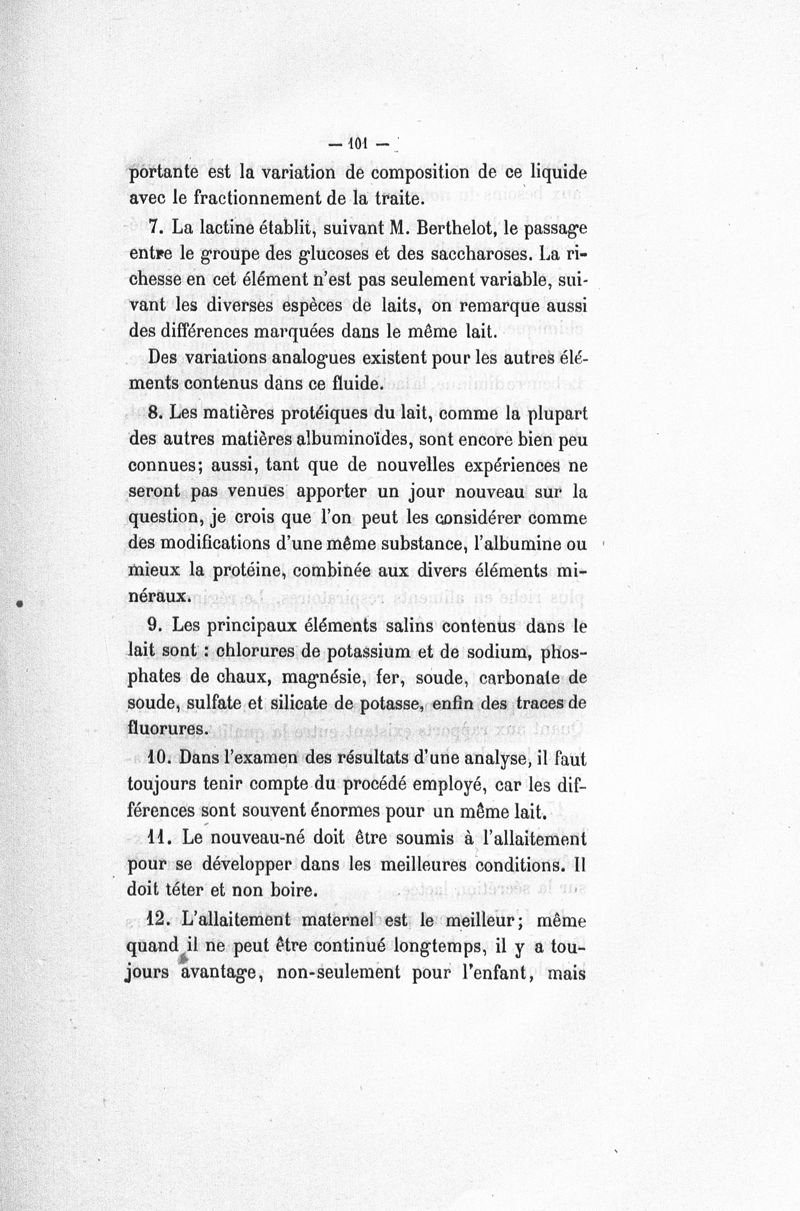 — 101 —

portante est la variation de composition de ce liquide avec le fractionnement de la traite.

7. La lactine établit, suivant M. Berthelot, le passage entre le groupe des glucoses et des saccharoses. La richesse en cet élément n'est pas seulement variable, suivant les diverses espèces de laits, on remarque aussi des différences marquées dans le même lait.

Des variations analogues existent pour les autres éléments contenus dans ce fluide.

8. Les matières protéiques du lait, comme la plupart des autres matières albuminoïdes, sont encore bien peu connues; aussi, tant que de nouvelles expériences ne seront pas venues apporter un jour nouveau sur la question, je crois que l'on peut les considérer comme des modifications d'une même substance, l'albumine ou mieux la protéine, combinée aux divers éléments minéraux.

9. Les principaux éléments salins contenus dans le lait sont : chlorures de potassium et de sodium, phosphates de chaux, magnésie, fer, soude, carbonate de soude, sulfate et silicate de potasse, enfin des traces de fluorures.

10. Dans l'examen des résultats d'une analyse, il faut toujours tenir compte du procédé employé, car les différences sont souvent énormes pour un même lait.

11. Le nouveau-né doit être soumis à l'allaitement pour se développer dans les meilleures conditions. Il doit téter et non boire.

12. L'allaitement maternel est le meilleur; même quand il ne peut être continué longtemps, il y a toujours avantage, non-seulement pour l'enfant, mais